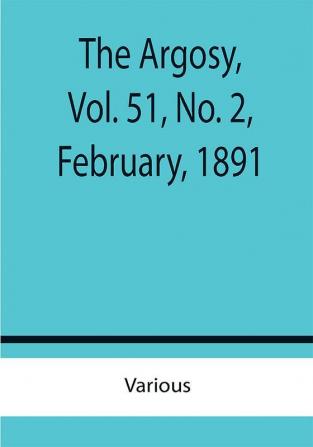 The Argosy, Vol. 51, No. 2, February, 1891

Various